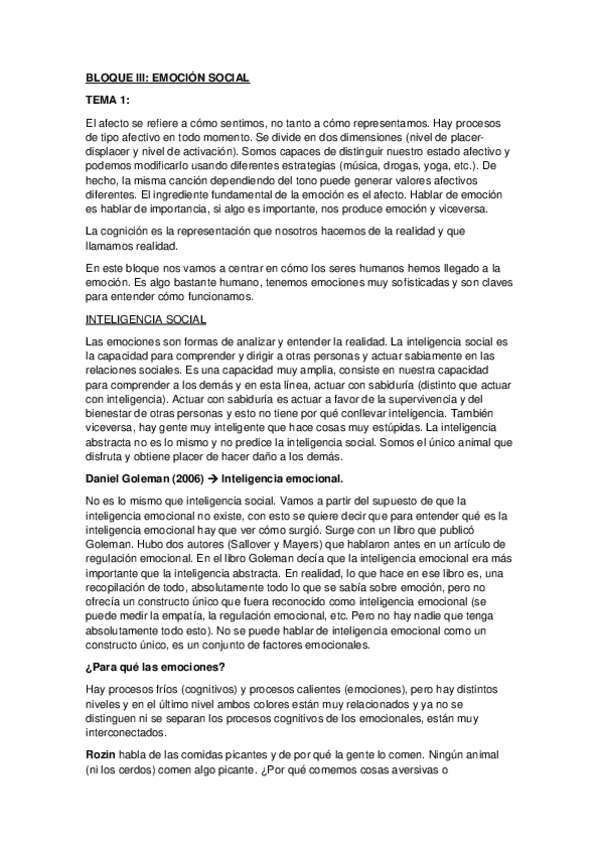 BLOQUE III: EMOCIÓN SOCIAL

TEMA 1:

El afecto se refiere a cómo sentimos, no tanto a cómo representamos. Hay procesos de tipo afectivo en todo momento. Se divide en dos dimensiones (nivel de placer-displacer y nivel de activación). Somos capaces de distinguir nuestro estado afectivo y podemos modificarlo usando diferentes estrategias (música, drogas, yoga, etc.). De hecho, la misma canción dependiendo del tono puede generar valores afectivos diferentes. El ingrediente fundamental de la emoción es el afecto. Hablar de emoción es hablar de importancia, si algo es importante, nos produce emoción y viceversa.

La cognición es la representación que nosotros hacemos de la realidad y que llamamos realidad.

En este bloque nos vamos a centrar en cómo los seres humanos hemos llegado a la emoción. Es algo bastante humano, tenemos emociones muy sofisticadas y son claves para entender cómo funcionamos.

INTELIGENCIA SOCIAL

Las emociones son formas de analizar y entender la realidad. La inteligencia social es la capacidad para comprender y dirigir a otras personas y actuar sabiamente en las relaciones sociales. Es una capacidad muy amplia, consiste en nuestra capacidad para comprender a los demás y en esta línea, actuar con sabiduría (distinto que actuar con inteligencia). Actuar con sabiduría es actuar a favor de la supervivencia y del bienestar de otras personas y esto no tiene por qué conllevar inteligencia. También viceversa, hay gente muy inteligente que hace cosas muy estúpidas. La inteligencia abstracta no es lo mismo y no predice la inteligencia social. Somos el único animal que disfruta y obtiene placer de hacer daño a los demás.

Daniel Goleman (2006) → Inteligencia emocional.

No es lo mismo que inteligencia social. Vamos a partir del supuesto de que la inteligencia emocional no existe, con esto se quiere decir que para entender qué es la inteligencia emocional hay que ver cómo surgió. Surge con un libro que publicó Goleman. Hubo dos autores (Sallover y Mayers) que hablaron antes en un artículo de regulación emocional. En el libro Goleman decía que la inteligencia emocional era más importante que la inteligencia abstracta. En realidad, lo que hace en ese libro es, una recopilación de todo, absolutamente todo lo que se sabía sobre emoción, pero no ofrecía un constructo único que fuera reconocido como inteligencia emocional (se puede medir la empatía, la regulación emocional, etc. Pero no hay nadie que tenga absolutamente todo esto). No se puede hablar de inteligencia emocional como un constructo único, es un conjunto de factores emocionales.

¿Para qué las emociones?

Hay procesos fríos (cognitivos) y procesos calientes (emociones), pero hay distintos niveles y en el último nivel ambos colores están muy relacionados y ya no se distinguen ni se separan los procesos cognitivos de los emocionales, están muy interconectados.

Rozin habla de las comidas picantes y de por qué la gente lo comen. Ningún animal (ni los cerdos) comen algo picante. ¿Por qué comemos cosas aversivas o